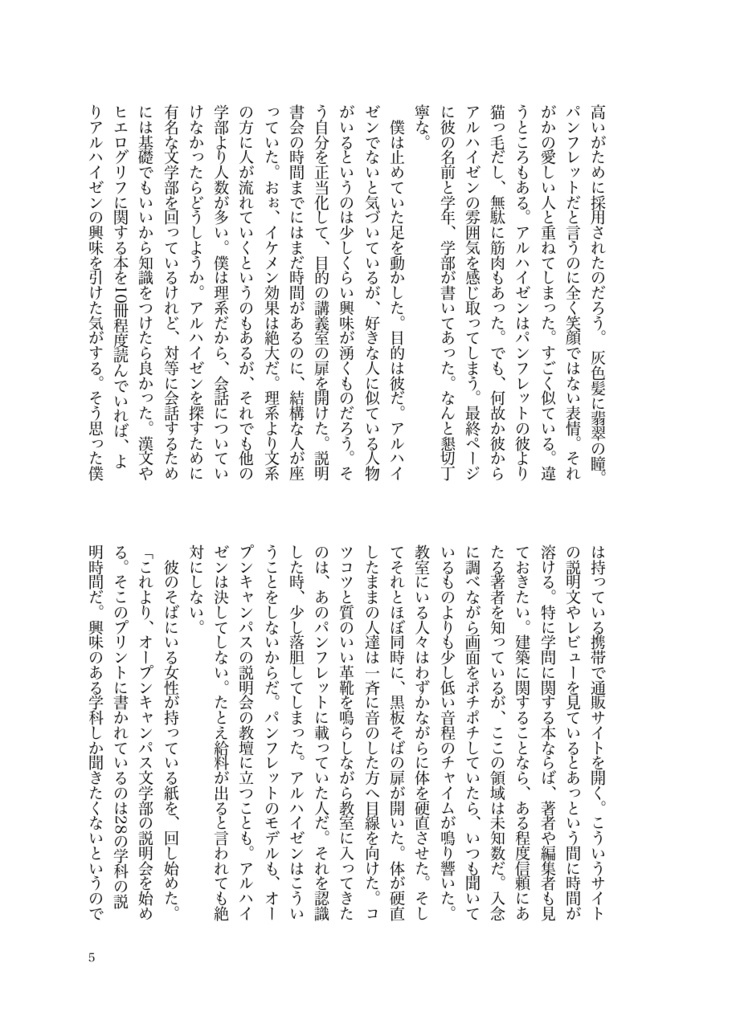 高いがために採用されたのだろう。灰色髪に翡翠の瞳。パンフレットだと言うのに全く笑顔ではない表情。それがかの愛しい人と重ねてしまった。すごく似ている。違うところもある。アルハイゼンはパンフレットの彼より猫っ毛だし、無駄に筋肉もあった。でも、何故か彼からアルハイゼンの雰囲気を感じ取ってしまう。最終ページに彼の名前と学年、学部が書いてあった。なんと懇切丁寧な。

僕は止めていた足を動かした。目的は彼だ。アルハイゼンでないと気づいているが、好きな人に似ている人物がいるというのは少しくらい興味が湧くものだろう。そう自分を正当化して、目的の講義室の扉を開けた。説明書会の時間までにはまだ時間があるのに、結構な人が座っていた。おぉ、イケメン効果は絶大だ。理系より文系の方に人が流れていくというのもあるが、それでも他の学部より人数が多い。僕は理系だから、会話についていけなかったらどうしようか。アルハイゼンを探すために有名な文学部を回っているけれど、対等に会話するためには基礎でもいいから知識をつけたら良かった。漢文やヒエログリフに関する本を10冊程度読んでいれば、よりアルハイゼンの興味を引けた気がする。そう思った僕は持っている携帯で通販サイトを開く。こういうサイトの説明文やレビューを見ているとあっという間に時間が溶ける。特に学問に関する本ならば、著者や編集者も見ておきたい。建築に関することなら、ある程度信頼にあたる著者を知っているが、ここの領域は未知数だ。入念に調べながら画面をポチポチしていたら、いつも聞いているものよりも少し低い音程のチャイムが鳴り響いた。教室にいる人々はわずかながらに体を硬直させた。そしてそれとほぼ同時に、黒板そばの扉が開いた。体が硬直したままの人達は一斉に音のした方へ目線を向けた。コツコツと質のいい革靴を鳴らしながら教室に入ってきたのは、あのパンフレットに載っていた人だ。それを認識した時、少し落胆してしまった。アルハイゼンはこういうことをしないからだ。パンフレットのモデルも、オープンキャンパスの説明会の教壇に立つことも。アルハイゼンは決してしない。たとえ給料が出ると言われても絶対にしない。

彼のそばにいる女性が持っている紙を、回し始めた。

「これより、オープンキャンパス文学部の説明会を始める。そこのプリントに書かれているのは28の学科の説明時間だ。興味のある学科しか聞きたくないというので

5